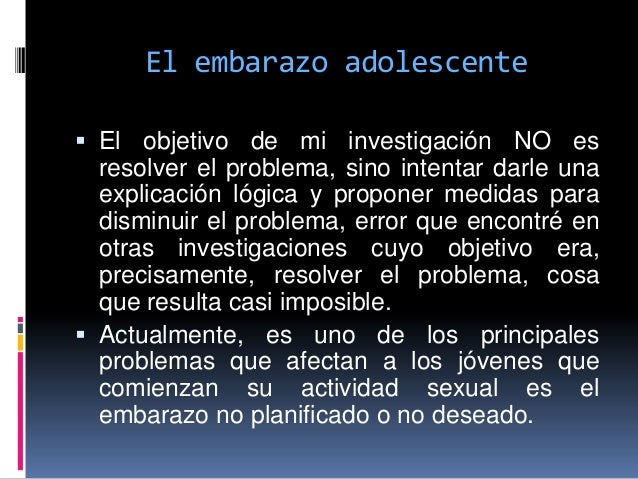 El embarazo adolescente

▪ El objetivo de mi investigación NO es resolver el problema, sino intentar darle una explicación lógica y proponer medidas para disminuir el problema, error que encontré en otras investigaciones cuyo objetivo era, precisamente, resolver el problema, cosa que resulta casi imposible.

▪ Actualmente, es uno de los principales problemas que afectan a los jóvenes que comienzan su actividad sexual es el embarazo no planificado o no deseado.